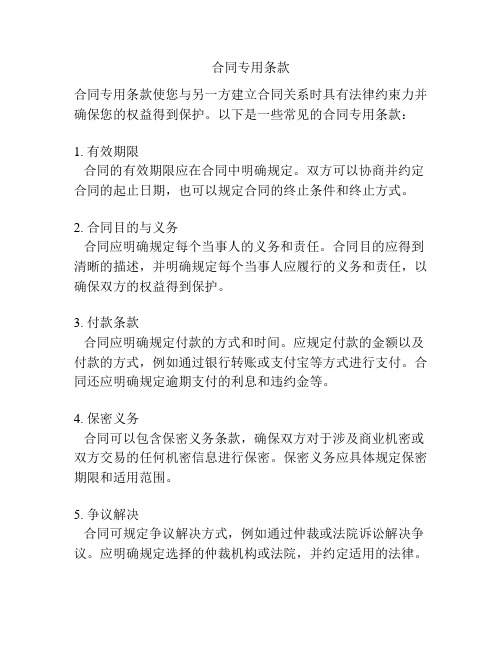 合同专用条款

合同专用条款使您与另一方建立合同关系时具有法律约束力并确保您的权益得到保护。以下是一些常见的合同专用条款：

1. 有效期限
合同的有效期限应在合同中明确规定。双方可以协商并约定合同的起止日期，也可以规定合同的终止条件和终止方式。

2. 合同目的与义务
合同应明确规定每个当事人的义务和责任。合同目的应得到清晰的描述，并明确规定每个当事人应履行的义务和责任，以确保双方的权益得到保护。

3. 付款条款
合同应明确规定付款的方式和时间。应规定付款的金额以及付款的方式，例如通过银行转账或支付宝等方式进行支付。合同还应明确规定逾期支付的利息和违约金等。

4. 保密义务
合同可以包含保密义务条款，确保双方对于涉及商业机密或双方交易的任何机密信息进行保密。保密义务应具体规定保密期限和适用范围。

5. 争议解决
合同可规定争议解决方式，例如通过仲裁或法院诉讼解决争议。应明确规定选择的仲裁机构或法院，并约定适用的法律。